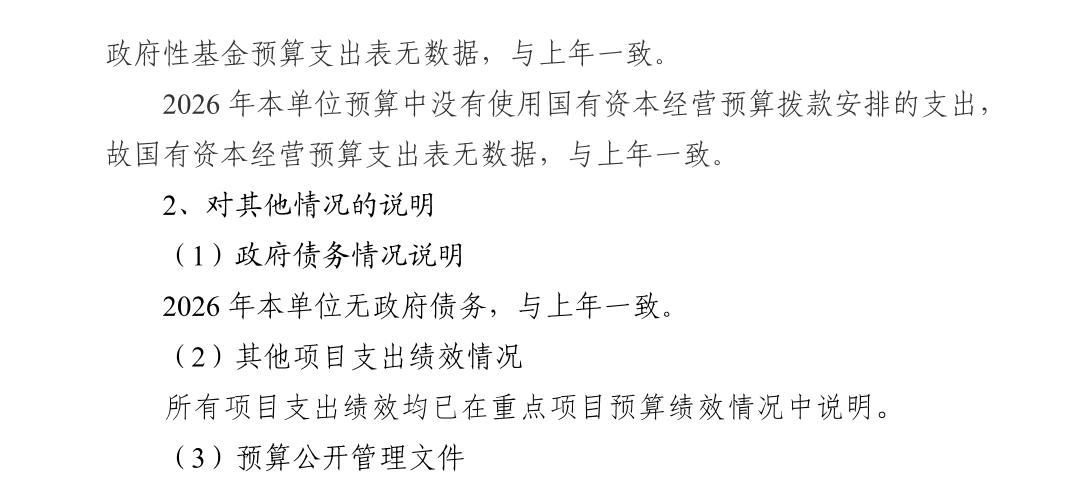 政府性基金预算支出表无数据，与上年一致。

2026年本单位预算中没有使用国有资本经营预算拨款安排的支出，故国有资本经营预算支出表无数据，与上年一致。

2、对其他情况的说明

（1）政府债务情况说明

2026年本单位无政府债务，与上年一致。

（2）其他项目支出绩效情况

所有项目支出绩效均已在重点项目预算绩效情况中说明。

（3）预算公开管理文件